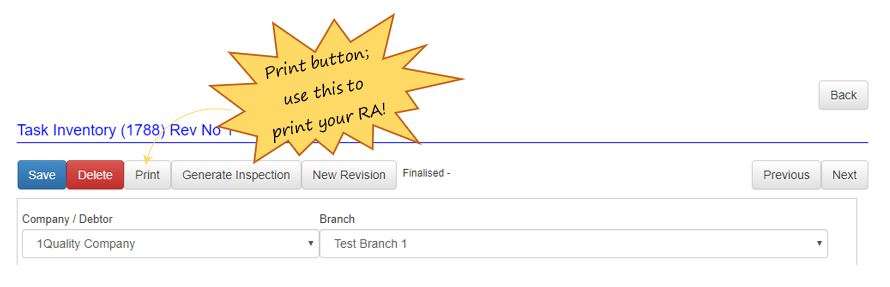 Print button; use this to print your RA!

Back

Task Inventory (1788) Rev No 1

Save Delete Print Generate Inspection New Revision Finalised -

Previous Next

Company / Debtor
1Quality Company

Branch
Test Branch 1